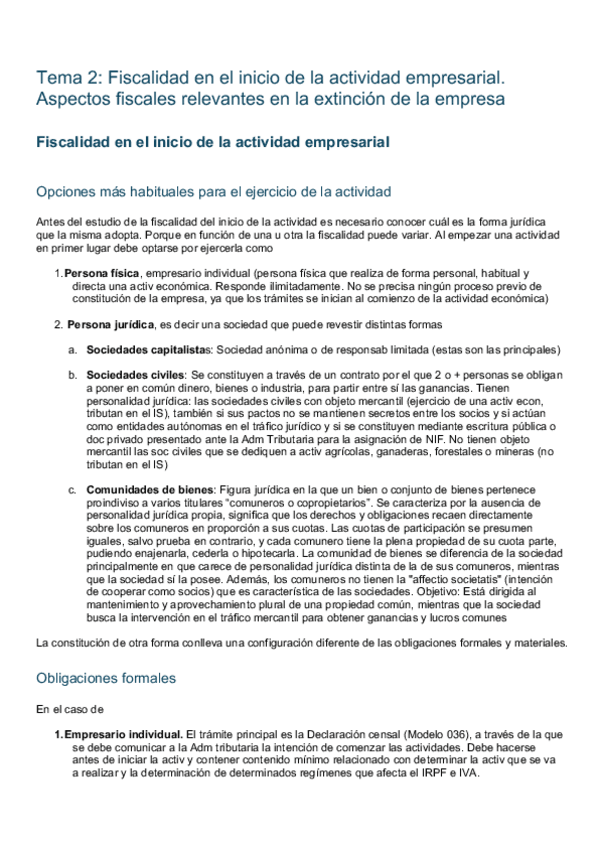 Tema 2: Fiscalidad en el inicio de la actividad empresarial. Aspectos fiscales relevantes en la extinción de la empresa

Fiscalidad en el inicio de la actividad empresarial

Opciones más habituales para el ejercicio de la actividad

Antes del estudio de la fiscalidad del inicio de la actividad es necesario conocer cuál es la forma jurídica que la misma adopta. Porque en función de una u otra la fiscalidad puede variar. Al empezar una actividad en primer lugar debe optarse por ejercerla como

1. Persona física, empresario individual (persona física que realiza de forma personal, habitual y directa una activ económica. Responde ilimitadamente. No se precisa ningún proceso previo de constitución de la empresa, ya que los trámites se inician al comienzo de la actividad económica)

2. Persona jurídica, es decir una sociedad que puede revestir distintas formas

a. Sociedades capitalistas: Sociedad anónima o de responsab limitada (estas son las principales)

b. Sociedades civiles: Se constituyen a través de un contrato por el que 2 o + personas se obligan a poner en común dinero, bienes o industria, para partir entre sí las ganancias. Tienen personalidad jurídica: las sociedades civiles con objeto mercantil (ejercicio de una activ econ, tributan en el IS), también si sus pactos no se mantienen secretos entre los socios y si actúan como entidades autónomas en el tráfico jurídico y si se constituyen mediante escritura pública o doc privado presentado ante la Adm Tributaria para la asignación de NIF. No tienen objeto mercantil las soc civiles que se dediquen a activ agrícolas, ganaderas, forestales o mineras (no tributan en el IS)

c. Comunidades de bienes: Figura jurídica en la que un bien o conjunto de bienes pertenece proindiviso a varios titulares "comuneros o copropietarios". Se caracteriza por la ausencia de personalidad jurídica propia, significa que los derechos y obligaciones recaen directamente sobre los comuneros en proporción a sus cuotas. Las cuotas de participación se presumen iguales, salvo prueba en contrario, y cada comunero tiene la plena propiedad de su cuota parte, pudiendo enajenarla, cederla o hipotecarla. La comunidad de bienes se diferencia de la sociedad principalmente en que carece de personalidad jurídica distinta de la de sus comuneros, mientras que la sociedad sí la posee. Además, los comuneros no tienen la "affectio societatis" (intención de cooperar como socios) que es característica de las sociedades. Objetivo: Está dirigida al mantenimiento y aprovechamiento plural de una propiedad común, mientras que la sociedad busca la intervención en el tráfico mercantil para obtener ganancias y lucros comunes

La constitución de otra forma conlleva una configuración diferente de las obligaciones formales y materiales.

Obligaciones formales

En el caso de

1. Empresario individual. El trámite principal es la Declaración censal (Modelo 036), a través de la que se debe comunicar a la Adm tributaria la intención de comenzar las actividades. Debe hacerse antes de iniciar la activ y contener contenido mínimo relacionado con determinar la activ que se va a realizar y la determinación de determinados regímenes que afecta el IRPF e IVA.